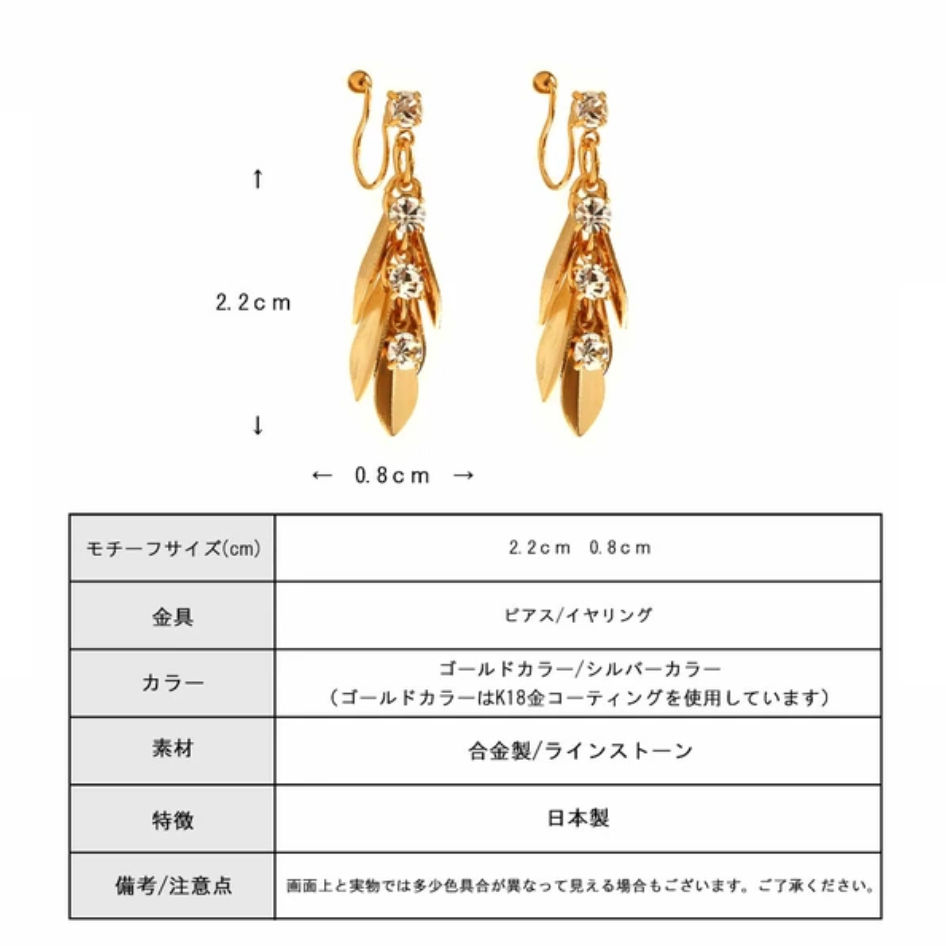 ↑

2.2cm

↓

← 0.8cm →

| モチーフサイズ(cm) | 2.2cm 0.8cm |
|---|---|
| 金具 | ピアス/イヤリング |
| カラー | ゴールドカラー/シルバーカラー (ゴールドカラーはK18金コーティングを使用しています) |
| 素材 | 合金製/ラインストーン |
| 特徴 | 日本製 |
| 備考/注意点 | 画面上と実物では多少色具合が異なって見える場合もございます。ご了承ください。 |